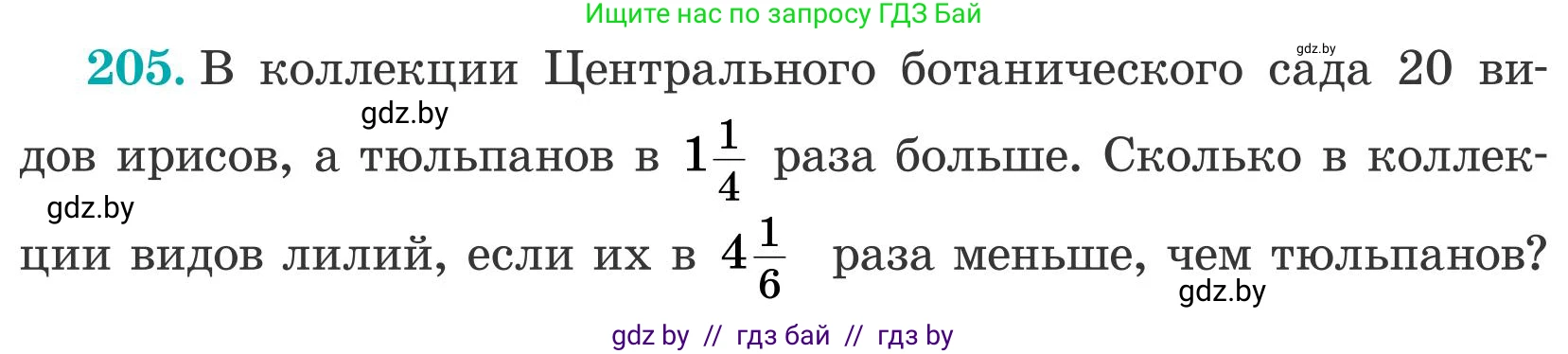 Ищите нас по запросу ГДЗ Бай

gdz.by

205. В коллекции Центрального ботанического сада 20 видов ирисов, а тюльпанов в $1\frac{1}{4}$ раза больше. Сколько в коллекции видов лилий, если их в $4\frac{1}{6}$ раза меньше, чем тюльпанов?

gdz.by

gdz.by

gdz.by

gdz by // гдз бай // гдз by